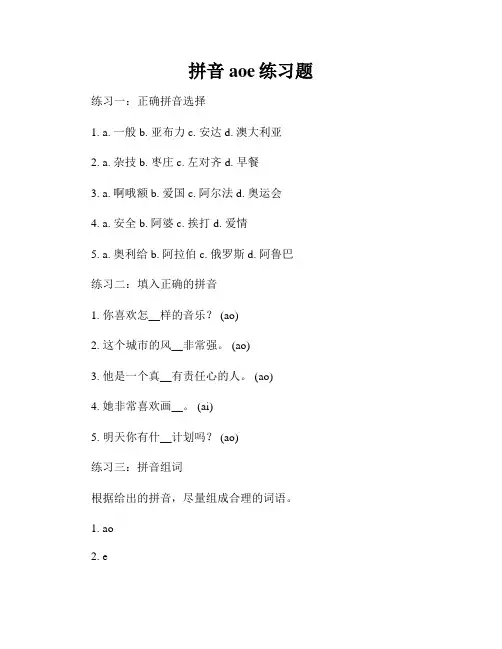 拼音 aoe 练习题

练习一：正确拼音选择

1. a. 一般 b. 亚布力 c. 安达 d. 澳大利亚

2. a. 杂技 b. 枣庄 c. 左对齐 d. 早餐

3. a. 啊哦额 b. 爱国 c. 阿尔法 d. 奥运会

4. a. 安全 b. 阿婆 c. 挨打 d. 爱情

5. a. 奥利给 b. 阿拉伯 c. 俄罗斯 d. 阿鲁巴

练习二：填入正确的拼音

1. 你喜欢怎__样的音乐？ (ao)

2. 这个城市的风__非常强。 (ao)

3. 他是一个真__有责任心的人。 (ao)

4. 她非常喜欢画__。 (ai)

5. 明天你有什__计划吗？ (ao)

练习三：拼音组词

根据给出的拼音，尽量组成合理的词语。

1. ao

2. e